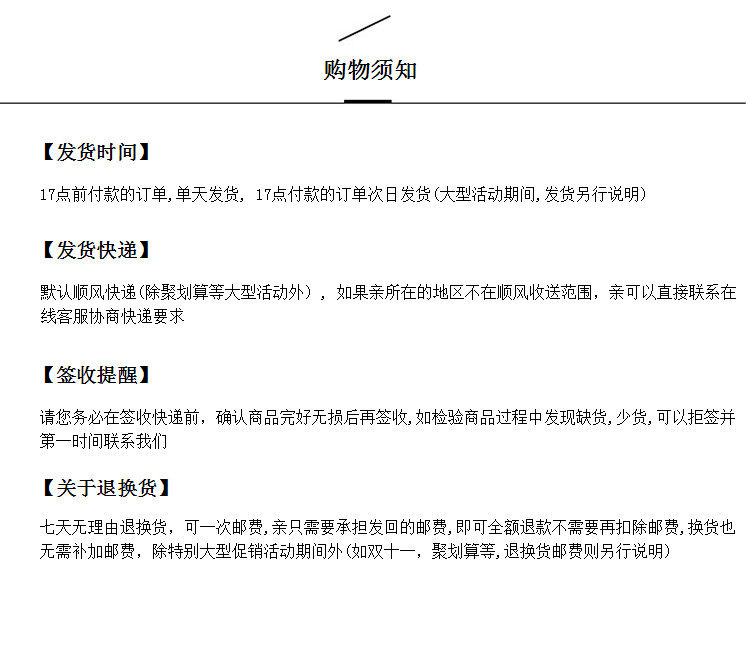 购物须知

【发货时间】

17点前付款的订单,单天发货，17点付款的订单次日发货(大型活动期间,发货另行说明)

【发货快递】

默认顺风快递(除聚划算等大型活动外），如果亲所在的地区不在顺风收送范围，亲可以直接联系在线客服协商快递要求

【签收提醒】

请您务必在签收快递前，确认商品完好无损后再签收,如检验商品过程中发现缺货,少货,可以拒签并第一时间联系我们

【关于退换货】

七天无理由退换货，可一次邮费,亲只需要承担发回的邮费,即可全额退款不需要再扣除邮费,换货也无需补加邮费，除特别大型促销活动期间外(如双十一，聚划算等,退换货邮费则另行说明)